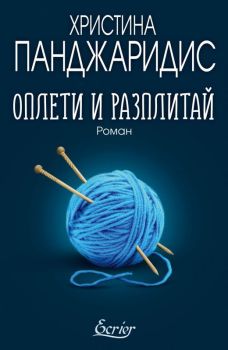 ХРИСТИНА
ПАНДЖАРИДИС

ОПЛЕТИ И РАЗПЛИТАЙ

Роман

Ecrier